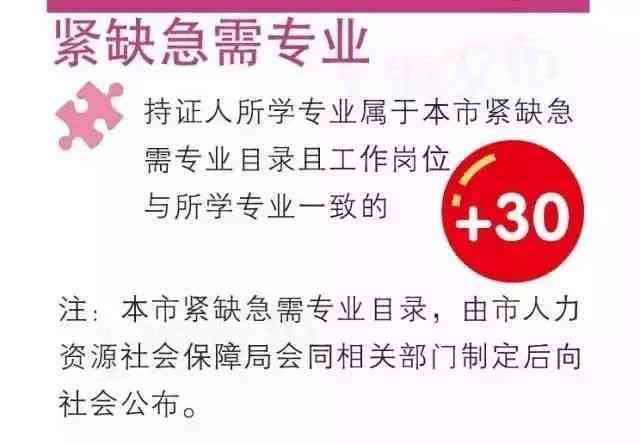 紧缺急需专业

持证人所学专业属于本市紧缺急需专业目录且工作岗位与所学专业一致的

+30

注：本市紧缺急需专业目录，由市人力资源社会保障局会同相关部门制定后向社会公布。